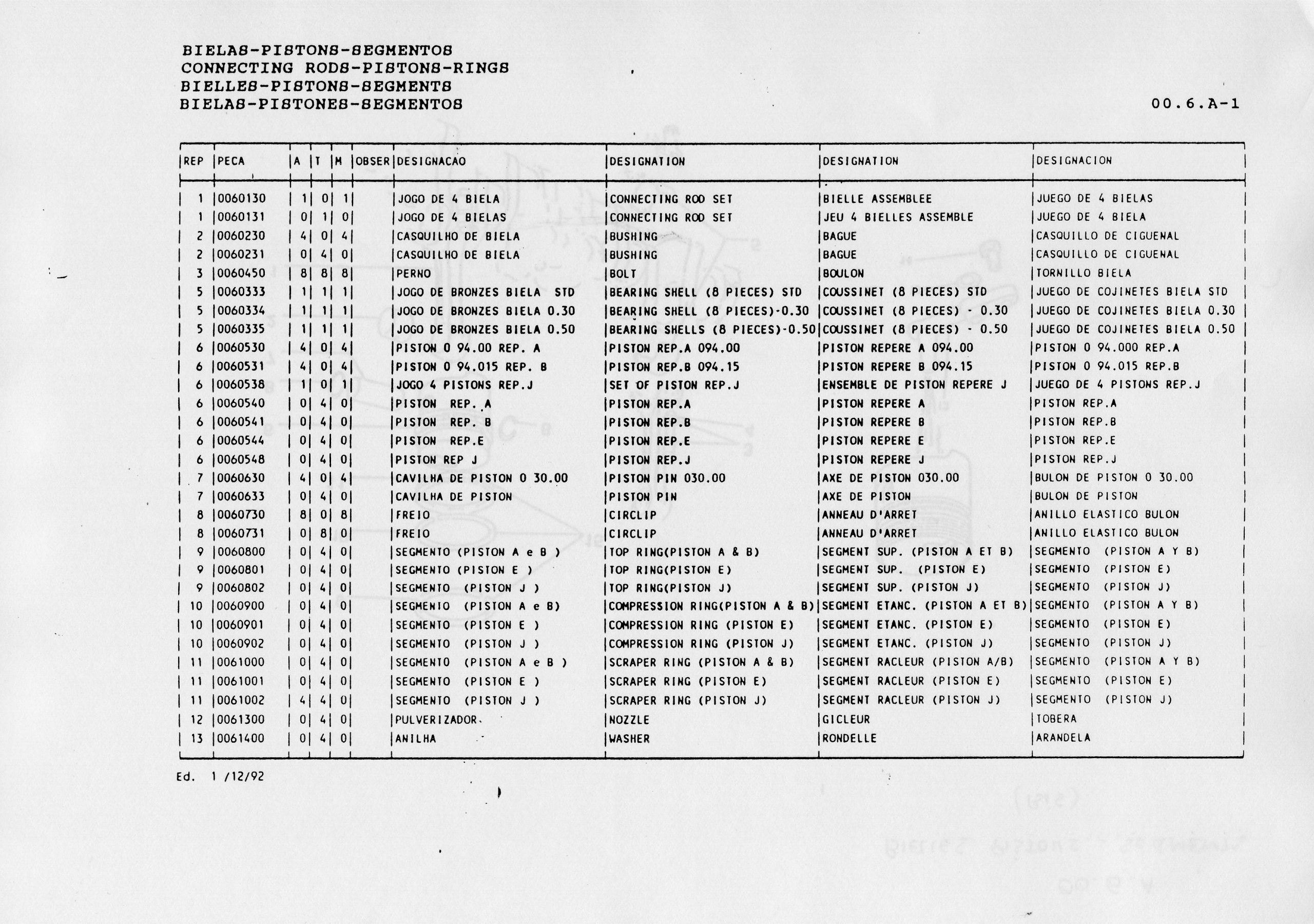 BIELAS-PISTONS-SEGMENTOS
CONNECTING RODS-PISTONS-RINGS
BIELLES-PISTONS-SEGMENTS
BIELAS-PISTONES-SEGMENTOS

00.6.A-1

| REP | PECA | A | T | M | OBSER | DESIGNACAO | DESIGNATION | DESIGNATION | DESIGNACION |
|---|---|---|---|---|---|---|---|---|---|
| 1 | 0060130 | 1 | 0 | 1 | | JOGO DE 4 BIELA | CONNECTING ROD SET | BIELLE ASSEMBLEE | JUEGO DE 4 BIELAS |
| 1 | 0060131 | 0 | 1 | 0 | | JOGO DE 4 BIELAS | CONNECTING ROD SET | JEU 4 BIELLES ASSEMBLE | JUEGO DE 4 BIELA |
| 2 | 0060230 | 4 | 0 | 4 | | CASQUILHO DE BIELA | BUSHING | BAGUE | CASQUILLO DE CIGUENAL |
| 2 | 0060231 | 0 | 4 | 0 | | CASQUILHO DE BIELA | BUSHING | BAGUE | CASQUILLO DE CIGUENAL |
| 3 | 0060450 | 8 | 8 | 8 | | PERNO | BOLT | BOULON | TORNILLO BIELA |
| 5 | 0060333 | 1 | 1 | 1 | | JOGO DE BRONZES BIELA STD | BEARING SHELL (8 PIECES) STD | COUSSINET (8 PIECES) STD | JUEGO DE COJINETES BIELA STD |
| 5 | 0060334 | 1 | 1 | 1 | | JOGO DE BRONZES BIELA 0.30 | BEARING SHELL (8 PIECES)-0.30 | COUSSINET (8 PIECES) - 0.30 | JUEGO DE COJINETES BIELA 0.30 |
| 5 | 0060335 | 1 | 1 | 1 | | JOGO DE BRONZES BIELA 0.50 | BEARING SHELLS (8 PIECES)-0.50 | COUSSINET (8 PIECES) - 0.50 | JUEGO DE COJINETES BIELA 0.50 |
| 6 | 0060530 | 4 | 0 | 4 | | PISTON 0 94.00 REP. A | PISTON REP.A 094.00 | PISTON REPERE A 094.00 | PISTON 0 94.000 REP.A |
| 6 | 0060531 | 4 | 0 | 4 | | PISTON 0 94.015 REP. B | PISTON REP.B 094.15 | PISTON REPERE B 094.15 | PISTON 0 94.015 REP.B |
| 6 | 0060538 | 1 | 0 | 1 | | JOGO 4 PISTONS REP.J | SET OF PISTON REP.J | ENSEMBLE DE PISTON REPERE J | JUEGO DE 4 PISTONS REP.J |
| 6 | 0060540 | 0 | 4 | 0 | | PISTON REP. A | PISTON REP.A | PISTON REPERE A | PISTON REP.A |
| 6 | 0060541 | 0 | 4 | 0 | | PISTON REP. B | PISTON REP.B | PISTON REPERE B | PISTON REP.B |
| 6 | 0060544 | 0 | 4 | 0 | | PISTON REP.E | PISTON REP.E | PISTON REPERE E | PISTON REP.E |
| 6 | 0060548 | 0 | 4 | 0 | | PISTON REP J | PISTON REP.J | PISTON REPERE J | PISTON REP.J |
| 7 | 0060630 | 4 | 0 | 4 | | CAVILHA DE PISTON 0 30.00 | PISTON PIN 030.00 | AXE DE PISTON 030.00 | BULON DE PISTON 0 30.00 |
| 7 | 0060633 | 0 | 4 | 0 | | CAVILHA DE PISTON | PISTON PIN | AXE DE PISTON | BULON DE PISTON |
| 8 | 0060730 | 8 | 0 | 8 | | FREIO | CIRCLIP | ANNEAU D'ARRET | ANILLO ELASTICO BULON |
| 8 | 0060731 | 0 | 8 | 0 | | FREIO | CIRCLIP | ANNEAU D'ARRET | ANILLO ELASTICO BULON |
| 9 | 0060800 | 0 | 4 | 0 | | SEGMENTO (PISTON A e B ) | TOP RING(PISTON A & B) | SEGMENT SUP. (PISTON A ET B) | SEGMENTO (PISTON A Y B) |
| 9 | 0060801 | 0 | 4 | 0 | | SEGMENTO (PISTON E ) | TOP RING(PISTON E) | SEGMENT SUP. (PISTON E) | SEGMENTO (PISTON E) |
| 9 | 0060802 | 0 | 4 | 0 | | SEGMENTO (PISTON J ) | TOP RING(PISTON J) | SEGMENT SUP. (PISTON J) | SEGMENTO (PISTON J) |
| 10 | 0060900 | 0 | 4 | 0 | | SEGMENTO (PISTON A e B) | COMPRESSION RING(PISTON A & B) | SEGMENT ETANC. (PISTON A ET B) | SEGMENTO (PISTON A Y B) |
| 10 | 0060901 | 0 | 4 | 0 | | SEGMENTO (PISTON E ) | COMPRESSION RING (PISTON E) | SEGMENT ETANC. (PISTON E) | SEGMENTO (PISTON E) |
| 10 | 0060902 | 0 | 4 | 0 | | SEGMENTO (PISTON J ) | COMPRESSION RING (PISTON J) | SEGMENT ETANC. (PISTON J) | SEGMENTO (PISTON J) |
| 11 | 0061000 | 0 | 4 | 0 | | SEGMENTO (PISTON A e B ) | SCRAPER RING (PISTON A & B) | SEGMENT RACLEUR (PISTON A/B) | SEGMENTO (PISTON A Y B) |
| 11 | 0061001 | 0 | 4 | 0 | | SEGMENTO (PISTON E ) | SCRAPER RING (PISTON E) | SEGMENT RACLEUR (PISTON E) | SEGMENTO (PISTON E) |
| 11 | 0061002 | 4 | 4 | 0 | | SEGMENTO (PISTON J ) | SCRAPER RING (PISTON J) | SEGMENT RACLEUR (PISTON J) | SEGMENTO (PISTON J) |
| 12 | 0061300 | 0 | 4 | 0 | | PULVERIZADOR | NOZZLE | GICLEUR | TOBERA |
| 13 | 0061400 | 0 | 4 | 0 | | ANILHA | WASHER | RONDELLE | ARANDELA |

Ed. 1 /12/92